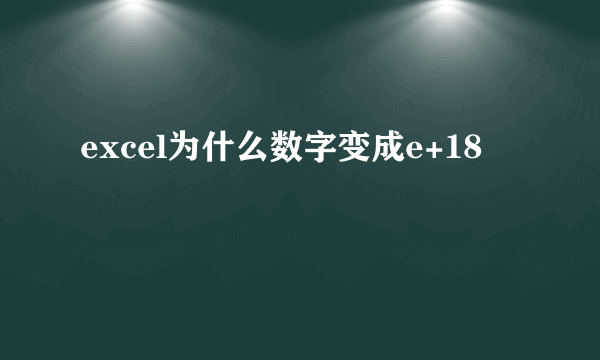 excel为什么数字变成e+18